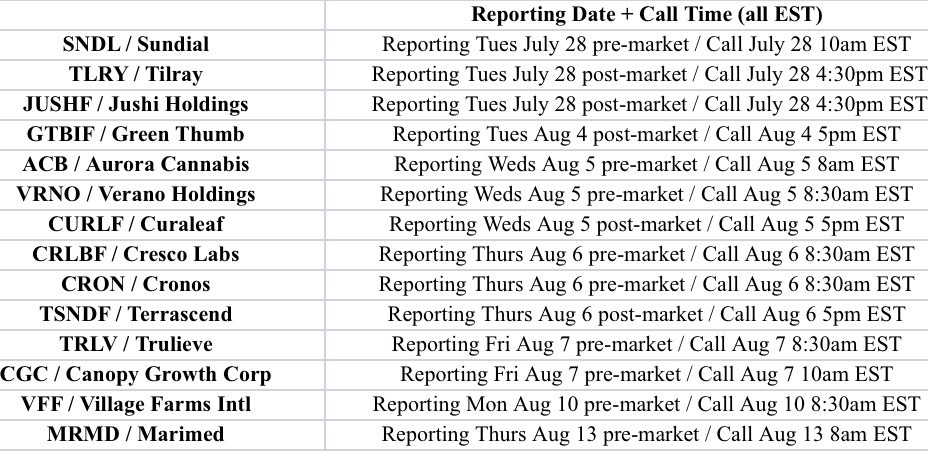 | | Reporting Date + Call Time (all EST) |
|---|---|
| SNDL / Sundial | Reporting Tues July 28 pre-market / Call July 28 10am EST |
| TLRY / Tilray | Reporting Tues July 28 post-market / Call July 28 4:30pm EST |
| JUSHF / Jushi Holdings | Reporting Tues July 28 post-market / Call July 28 4:30pm EST |
| GTBIF / Green Thumb | Reporting Tues Aug 4 post-market / Call Aug 4 5pm EST |
| ACB / Aurora Cannabis | Reporting Weds Aug 5 pre-market / Call Aug 5 8am EST |
| VRNO / Verano Holdings | Reporting Weds Aug 5 pre-market / Call Aug 5 8:30am EST |
| CURLF / Curaleaf | Reporting Weds Aug 5 post-market / Call Aug 5 5pm EST |
| CRLBF / Cresco Labs | Reporting Thurs Aug 6 pre-market / Call Aug 6 8:30am EST |
| CRON / Cronos | Reporting Thurs Aug 6 pre-market / Call Aug 6 8:30am EST |
| TSNDF / Terrascend | Reporting Thurs Aug 6 post-market / Call Aug 6 5pm EST |
| TRLV / Trulieve | Reporting Fri Aug 7 pre-market / Call Aug 7 8:30am EST |
| CGC / Canopy Growth Corp | Reporting Fri Aug 7 pre-market / Call Aug 7 10am EST |
| VFF / Village Farms Intl | Reporting Mon Aug 10 pre-market / Call Aug 10 8:30am EST |
| MRMD / Marimed | Reporting Thurs Aug 13 pre-market / Call Aug 13 8am EST |